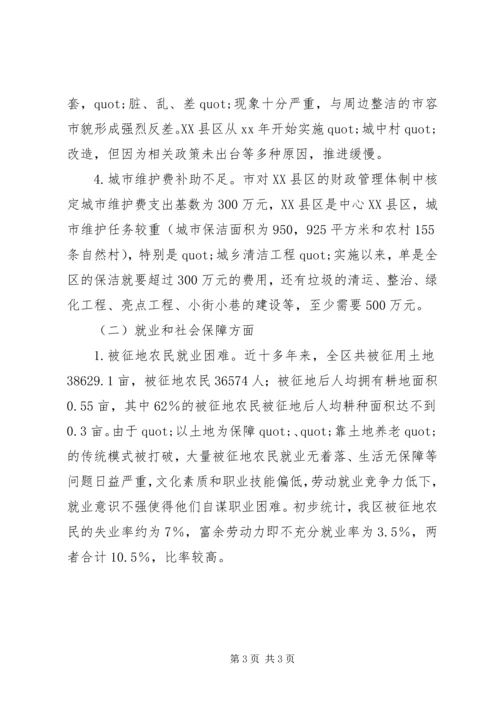 套，quot;脏、乱、差 quot;现象十分严重，与周边整洁的市容市貌形成强烈反差。XX 县区从 xx 年开始实施 quot;城中村 quot;改造，但因为相关政策未出台等多种原因，推进缓慢。

4. 城市维护费补助不足。市对 XX 县区的财政管理体制中核定城市维护费支出基数为 300 万元，XX 县区是中心 XX 县区，城市维护任务较重（城市保洁面积为 950，925 平方米和农村 155 条自然村），特别是 quot;城乡清洁工程 quot;实施以来，单是全区的保洁就要超过 300 万元的费用，还有垃圾的清运、整治、绿化工程、亮点工程、小街小巷的建设等，至少需要 500 万元。

（二）就业和社会保障方面

1. 被征地农民就业困难。近十多年来，全区共被征用土地 38629.1 亩，被征地农民 36574 人；被征地后人均拥有耕地面积 0.55 亩，其中 62%的被征地农民被征地后人均耕种面积达不到 0.3 亩。由于 quot;以土地为保障 quot;、quot;靠土地养老 quot;的传统模式被打破，大量被征地农民就业无着落、生活无保障等问题日益严重，文化素质和职业技能偏低，劳动就业竞争力低下，就业意识不强使得他们自谋职业困难。初步统计，我区被征地农民的失业率约为 7%，富余劳动力即不充分就业率为 3.5%，两者合计 10.5%，比率较高。

第 3 页 共 3 页